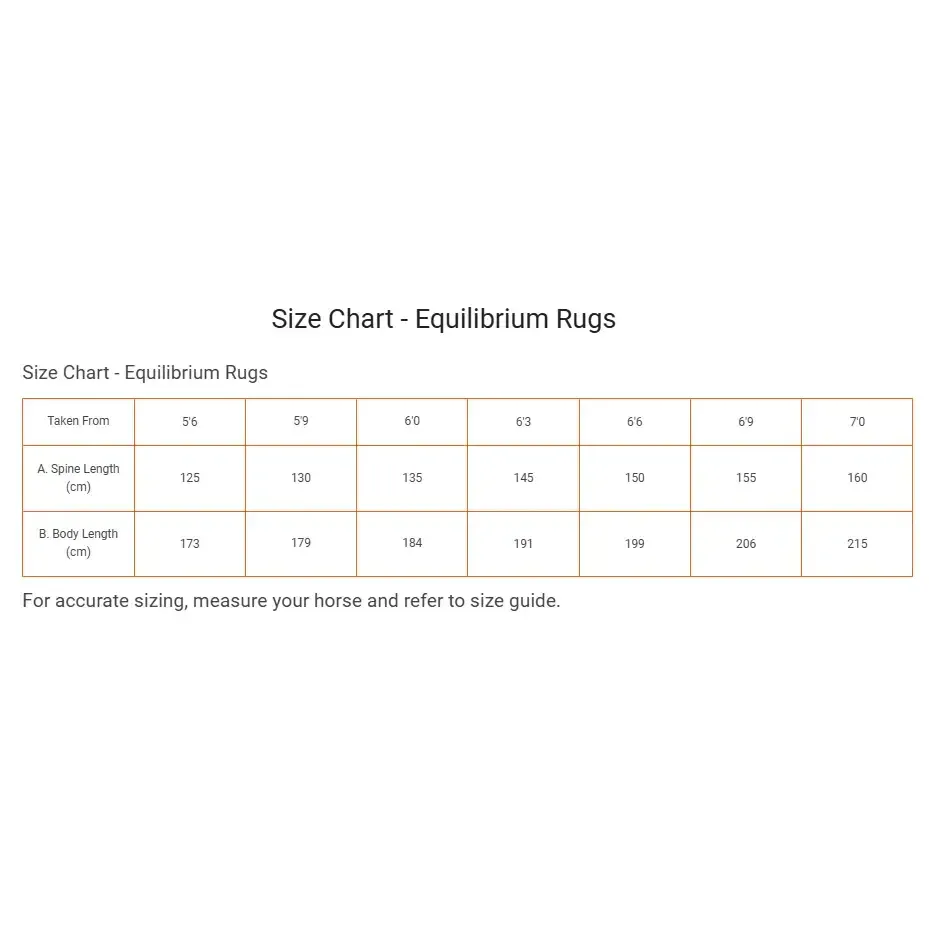 Size Chart - Equilibrium Rugs

Size Chart - Equilibrium Rugs

| Taken From | 5'6 | 5'9 | 6'0 | 6'3 | 6'6 | 6'9 | 7'0 |
|---|---|---|---|---|---|---|---|
| A. Spine Length (cm) | 125 | 130 | 135 | 145 | 150 | 155 | 160 |
| B. Body Length (cm) | 173 | 179 | 184 | 191 | 199 | 206 | 215 |

For accurate sizing, measure your horse and refer to size guide.